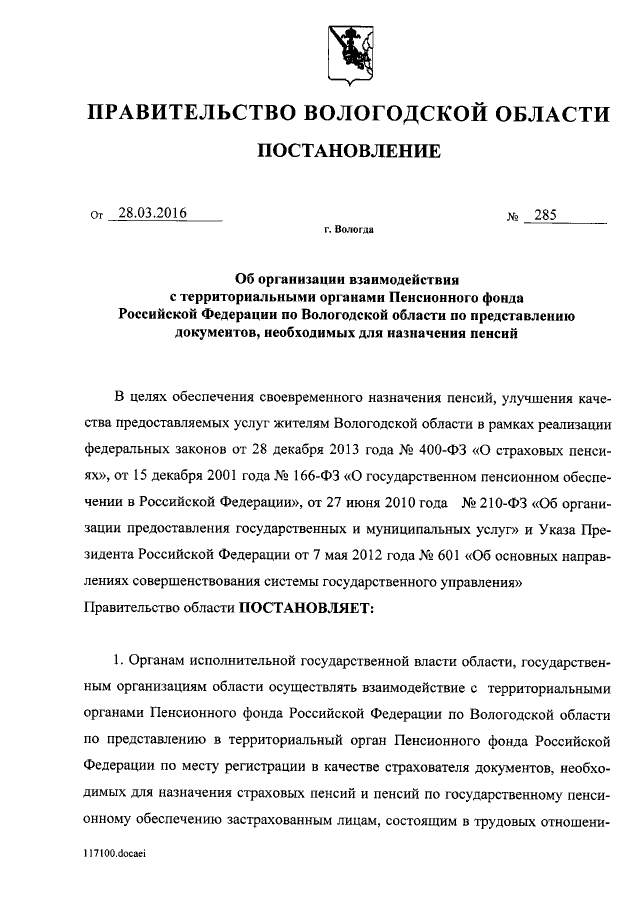 ПРАВИТЕЛЬСТВО ВОЛОГОДСКОЙ ОБЛАСТИ

ПОСТАНОВЛЕНИЕ

От 28.03.2016 № 285

г. Вологда

Об организации взаимодействия с территориальными органами Пенсионного фонда Российской Федерации по Вологодской области по представлению документов, необходимых для назначения пенсий

В целях обеспечения своевременного назначения пенсий, улучшения качества предоставляемых услуг жителям Вологодской области в рамках реализации федеральных законов от 28 декабря 2013 года № 400-ФЗ «О страховых пенсиях», от 15 декабря 2001 года № 166-ФЗ «О государственном пенсионном обеспечении в Российской Федерации», от 27 июня 2010 года № 210-ФЗ «Об организации предоставления государственных и муниципальных услуг» и Указа Президента Российской Федерации от 7 мая 2012 года № 601 «Об основных направлениях совершенствования системы государственного управления»
Правительство области ПОСТАНОВЛЯЕТ:

1. Органам исполнительной государственной власти области, государственным организациям области осуществлять взаимодействие с территориальными органами Пенсионного фонда Российской Федерации по Вологодской области по представлению в территориальный орган Пенсионного фонда Российской Федерации по месту регистрации в качестве страхователя документов, необходимых для назначения страховых пенсий и пенсий по государственному пенсионному обеспечению застрахованным лицам, состоящим в трудовых отношени-

117100.docaei